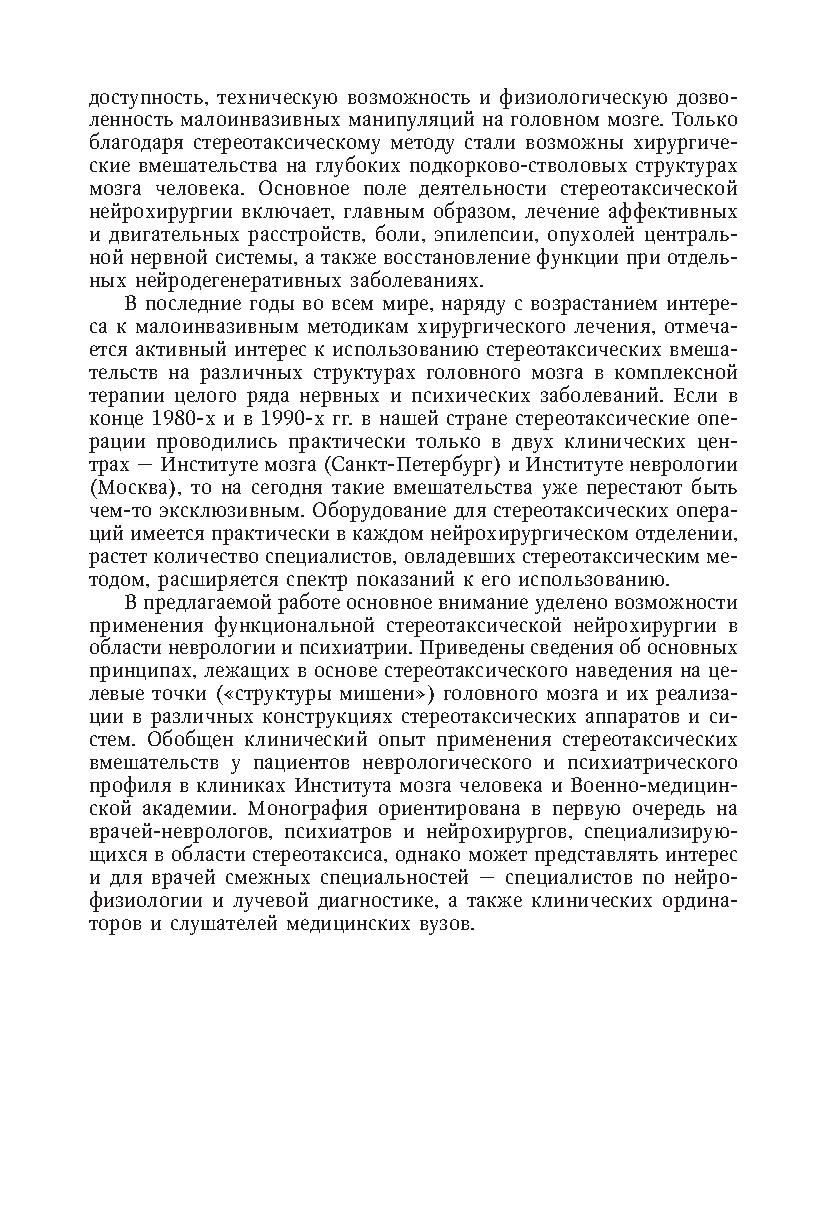 доступность, техническую возможность и физиологическую дозволенность малоинвазивных манипуляций на головном мозге. Только благодаря стереотаксическому методу стали возможны хирургические вмешательства на глубоких подкорково-стволовых структурах мозга человека. Основное поле деятельности стереотаксической нейрохирургии включает, главным образом, лечение аффективных и двигательных расстройств, боли, эпилепсии, опухолей центральной нервной системы, а также восстановление функции при отдельных нейродегенеративных заболеваниях.

В последние годы во всем мире, наряду с возрастанием интереса к малоинвазивным методикам хирургического лечения, отмечается активный интерес к использованию стереотаксических вмешательств на различных структурах головного мозга в комплексной терапии целого ряда нервных и психических заболеваний. Если в конце 1980-х и в 1990-х гг. в нашей стране стереотаксические операции проводились практически только в двух клинических центрах — Институте мозга (Санкт-Петербург) и Институте неврологии (Москва), то на сегодня такие вмешательства уже перестают быть чем-то эксклюзивным. Оборудование для стереотаксических операций имеется практически в каждом нейрохирургическом отделении, растет количество специалистов, овладевших стереотаксическим методом, расширяется спектр показаний к его использованию.

В предлагаемой работе основное внимание уделено возможности применения функциональной стереотаксической нейрохирургии в области неврологии и психиатрии. Приведены сведения об основных принципах, лежащих в основе стереотаксического наведения на целевые точки («структуры мишени») головного мозга и их реализации в различных конструкциях стереотаксических аппаратов и систем. Обобщен клинический опыт применения стереотаксических вмешательств у пациентов неврологического и психиатрического профиля в клиниках Института мозга человека и Военно-медицинской академии. Монография ориентирована в первую очередь на врачей-неврологов, психиатров и нейрохирургов, специализирующихся в области стереотаксиса, однако может представлять интерес и для врачей смежных специальностей — специалистов по нейрофизиологии и лучевой диагностике, а также клинических ординаторов и слушателей медицинских вузов.